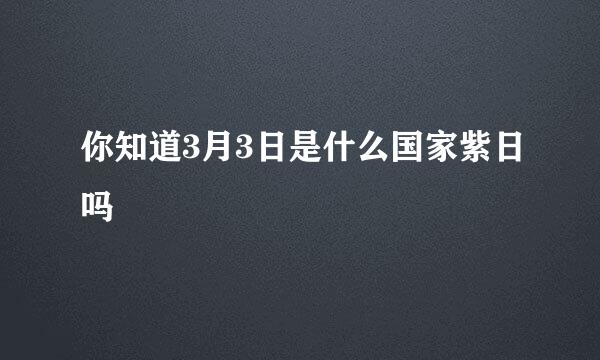 你知道3月3日是什么国家紫日吗